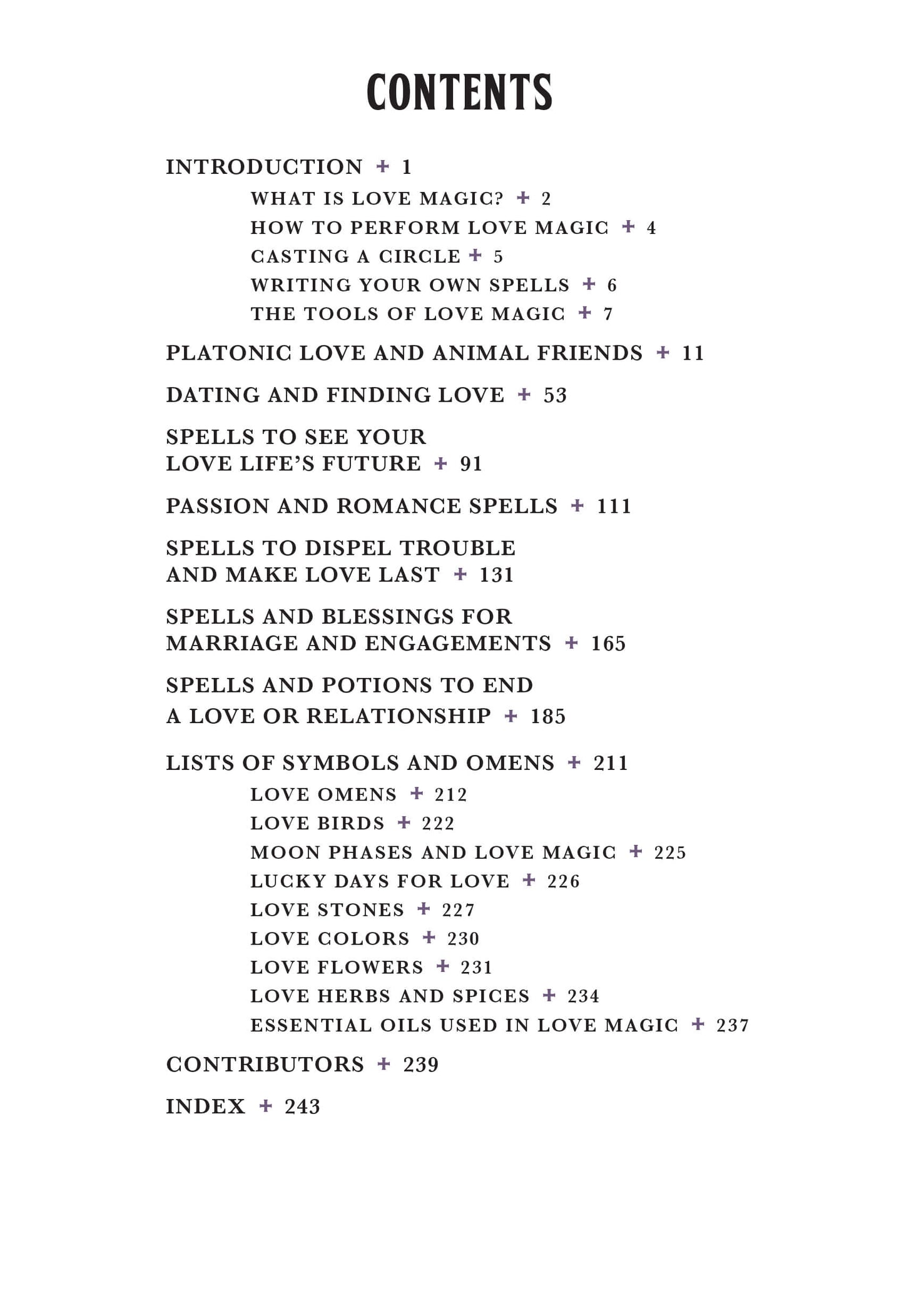 CONTENTS

INTRODUCTION + 1
WHAT IS LOVE MAGIC? + 2
HOW TO PERFORM LOVE MAGIC + 4
CASTING A CIRCLE + 5
WRITING YOUR OWN SPELLS + 6
THE TOOLS OF LOVE MAGIC + 7

PLATONIC LOVE AND ANIMAL FRIENDS + 11

DATING AND FINDING LOVE + 53

SPELLS TO SEE YOUR LOVE LIFE'S FUTURE + 91

PASSION AND ROMANCE SPELLS + 111

SPELLS TO DISPEL TROUBLE AND MAKE LOVE LAST + 131

SPELLS AND BLESSINGS FOR MARRIAGE AND ENGAGEMENTS + 165

SPELLS AND POTIONS TO END A LOVE OR RELATIONSHIP + 185

LISTS OF SYMBOLS AND OMENS + 211
LOVE OMENS + 212
LOVE BIRDS + 222
MOON PHASES AND LOVE MAGIC + 225
LUCKY DAYS FOR LOVE + 226
LOVE STONES + 227
LOVE COLORS + 230
LOVE FLOWERS + 231
LOVE HERBS AND SPICES + 234
ESSENTIAL OILS USED IN LOVE MAGIC + 237

CONTRIBUTORS + 239

INDEX + 243